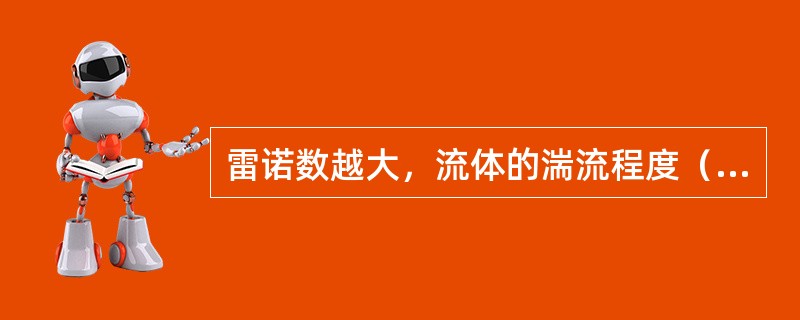 雷诺数越大，流体的湍流程度（...